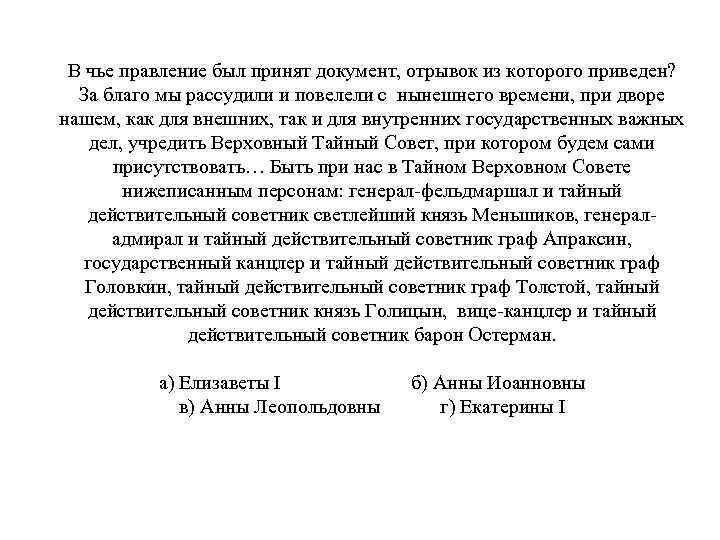 В чье правление был принят документ, отрывок из которого приведен? За благо мы рассудили и повелели с нынешнего времени, при дворе нашем, как для внешних, так и для внутренних государственных важных дел, учредить Верховный Тайный Совет, при котором будем сами присутствовать… Быть при нас в Тайном Верховном Совете нижеписанным персонам: генерал-фельдмаршал и тайный действительный советник светлейший князь Меньшиков, генерал-адмирал и тайный действительный советник граф Апраксин, государственный канцлер и тайный действительный советник граф Головкин, тайный действительный советник граф Толстой, тайный действительный советник князь Голицын, вице-канцлер и тайный действительный советник барон Остерман.

а) Елизаветы I б) Анны Иоанновны
в) Анны Леопольдовны г) Екатерины I